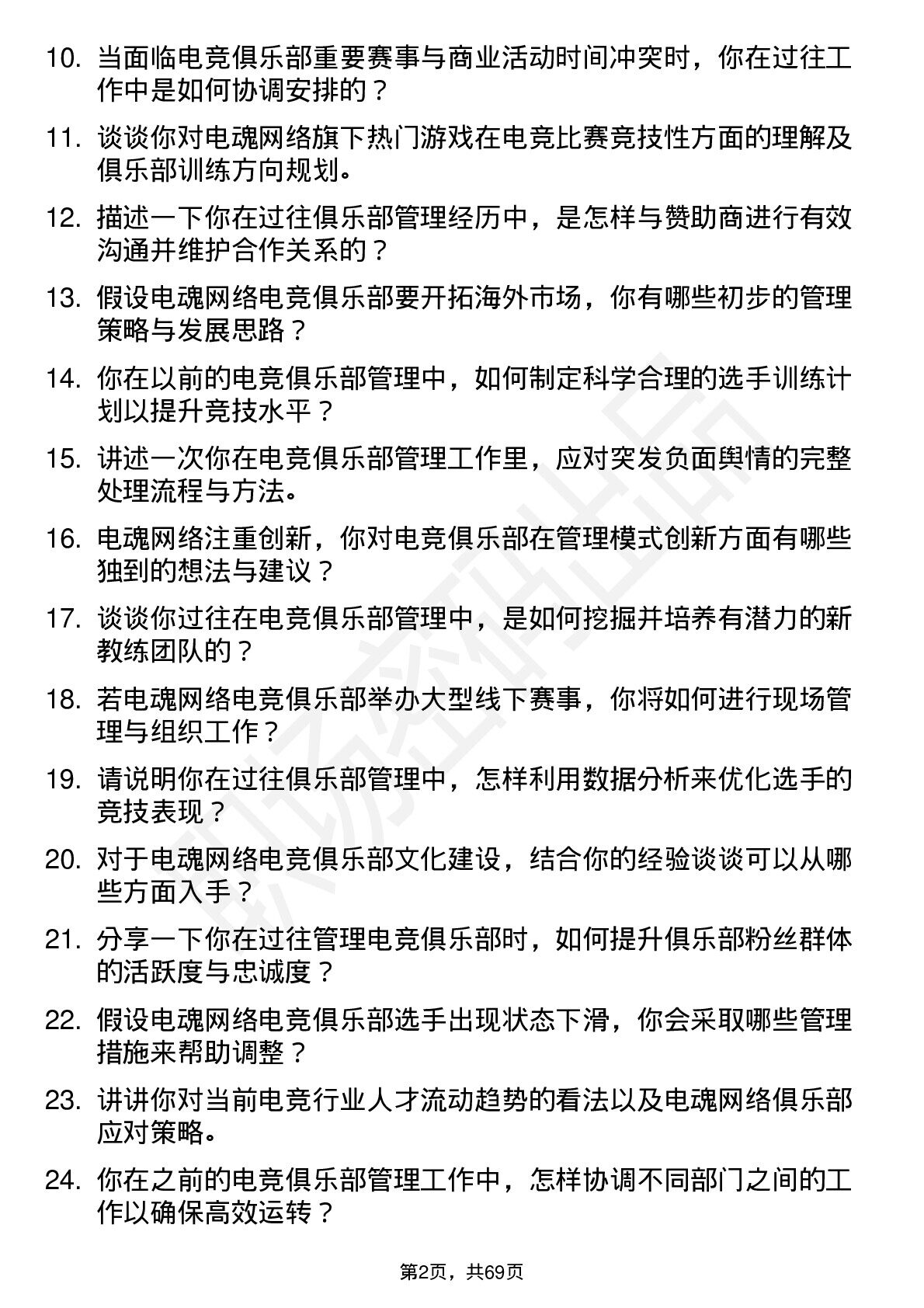 10. 当面临电竞俱乐部重要赛事与商业活动时间冲突时，你在过往工作中是如何协调安排的？

11. 谈谈你对电魂网络旗下热门游戏在电竞比赛竞技性方面的理解及俱乐部训练方向规划。

12. 描述一下你在过往俱乐部管理经历中，是怎样与赞助商进行有效沟通并维护合作关系的？

13. 假设电魂网络电竞俱乐部要开拓海外市场，你有哪些初步的管理策略与发展思路？

14. 你在以前的电竞俱乐部管理中，如何制定科学合理的选手训练计划以提升竞技水平？

15. 讲述一次你在电竞俱乐部管理工作里，应对突发负面舆情的完整处理流程与方法。

16. 电魂网络注重创新，你对电竞俱乐部在管理模式创新方面有哪些独到的想法与建议？

17. 谈谈你过往在电竞俱乐部管理中，是如何挖掘并培养有潜力的新教练团队的？

18. 若电魂网络电竞俱乐部举办大型线下赛事，你将如何进行现场管理与组织工作？

19. 请说明你在过往俱乐部管理中，怎样利用数据分析来优化选手的竞技表现？

20. 对于电魂网络电竞俱乐部文化建设，结合你的经验谈谈可以从哪些方面入手？

21. 分享一下你在过往管理电竞俱乐部时，如何提升俱乐部粉丝群体的活跃度与忠诚度？

22. 假设电魂网络电竞俱乐部选手出现状态下滑，你会采取哪些管理措施来帮助调整？

23. 讲讲你对当前电竞行业人才流动趋势的看法以及电魂网络俱乐部应对策略。

24. 你在之前的电竞俱乐部管理工作中，怎样协调不同部门之间的工作以确保高效运转？

第2页，共69页